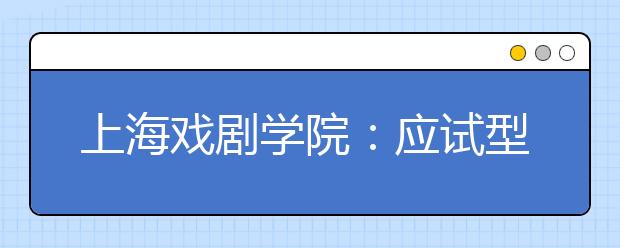 上海戏剧学院：应试型